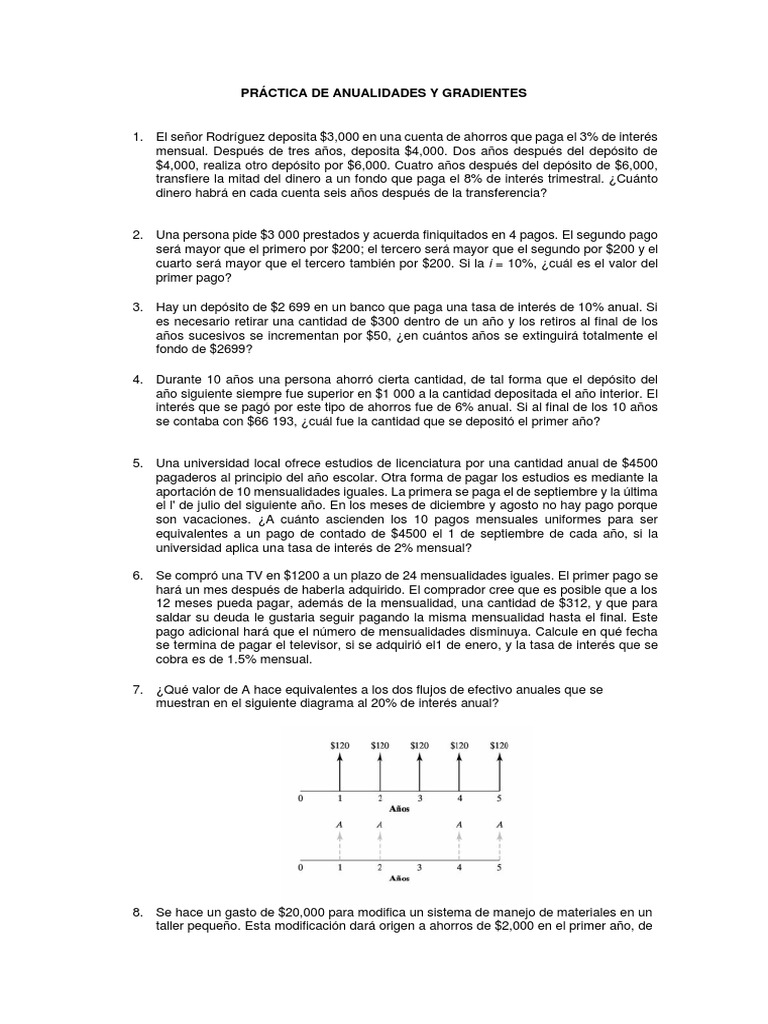 PRÁCTICA DE ANUALIDADES Y GRADIENTES

1. El señor Rodríguez deposita \$3,000 en una cuenta de ahorros que paga el 3% de interés mensual. Después de tres años, deposita \$4,000. Dos años después del depósito de \$4,000, realiza otro depósito por \$6,000. Cuatro años después del depósito de \$6,000, transfiere la mitad del dinero a un fondo que paga el 8% de interés trimestral. ¿Cuánto dinero habrá en cada cuenta seis años después de la transferencia?

2. Una persona pide \$3 000 prestados y acuerda finiquitados en 4 pagos. El segundo pago será mayor que el primero por \$200; el tercero será mayor que el segundo por \$200 y el cuarto será mayor que el tercero también por \$200. Si la $i$ = 10%, ¿cuál es el valor del primer pago?

3. Hay un depósito de \$2 699 en un banco que paga una tasa de interés de 10% anual. Si es necesario retirar una cantidad de \$300 dentro de un año y los retiros al final de los años sucesivos se incrementan por \$50, ¿en cuántos años se extinguirá totalmente el fondo de \$2699?

4. Durante 10 años una persona ahorró cierta cantidad, de tal forma que el depósito del año siguiente siempre fue superior en \$1 000 a la cantidad depositada el año interior. El interés que se pagó por este tipo de ahorros fue de 6% anual. Si al final de los 10 años se contaba con \$66 193, ¿cuál fue la cantidad que se depositó el primer año?

5. Una universidad local ofrece estudios de licenciatura por una cantidad anual de \$4500 pagaderos al principio del año escolar. Otra forma de pagar los estudios es mediante la aportación de 10 mensualidades iguales. La primera se paga el de septiembre y la última el l' de julio del siguiente año. En los meses de diciembre y agosto no hay pago porque son vacaciones. ¿A cuánto ascienden los 10 pagos mensuales uniformes para ser equivalentes a un pago de contado de \$4500 el 1 de septiembre de cada año, si la universidad aplica una tasa de interés de 2% mensual?

6. Se compró una TV en \$1200 a un plazo de 24 mensualidades iguales. El primer pago se hará un mes después de haberla adquirido. El comprador cree que es posible que a los 12 meses pueda pagar, además de la mensualidad, una cantidad de \$312, y que para saldar su deuda le gustaría seguir pagando la misma mensualidad hasta el final. Este pago adicional hará que el número de mensualidades disminuya. Calcule en qué fecha se termina de pagar el televisor, si se adquirió el1 de enero, y la tasa de interés que se cobra es de 1.5% mensual.

7. ¿Qué valor de A hace equivalentes a los dos flujos de efectivo anuales que se muestran en el siguiente diagrama al 20% de interés anual?

\$120 \$120 \$120 \$120 \$120
0 1 2 3 4 5
Años

A A A A
0 1 2 3 4 5
Años

8. Se hace un gasto de \$20,000 para modifica un sistema de manejo de materiales en un taller pequeño. Esta modificación dará origen a ahorros de \$2,000 en el primer año, de